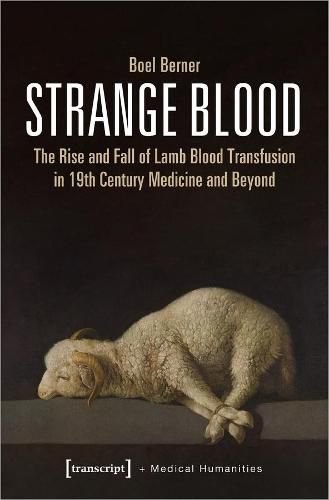 Boel Berner

STRANGE BLOOD

The Rise and Fall of Lamb Blood Transfusion in 19th Century Medicine and Beyond

[transcript] + Medical Humanities